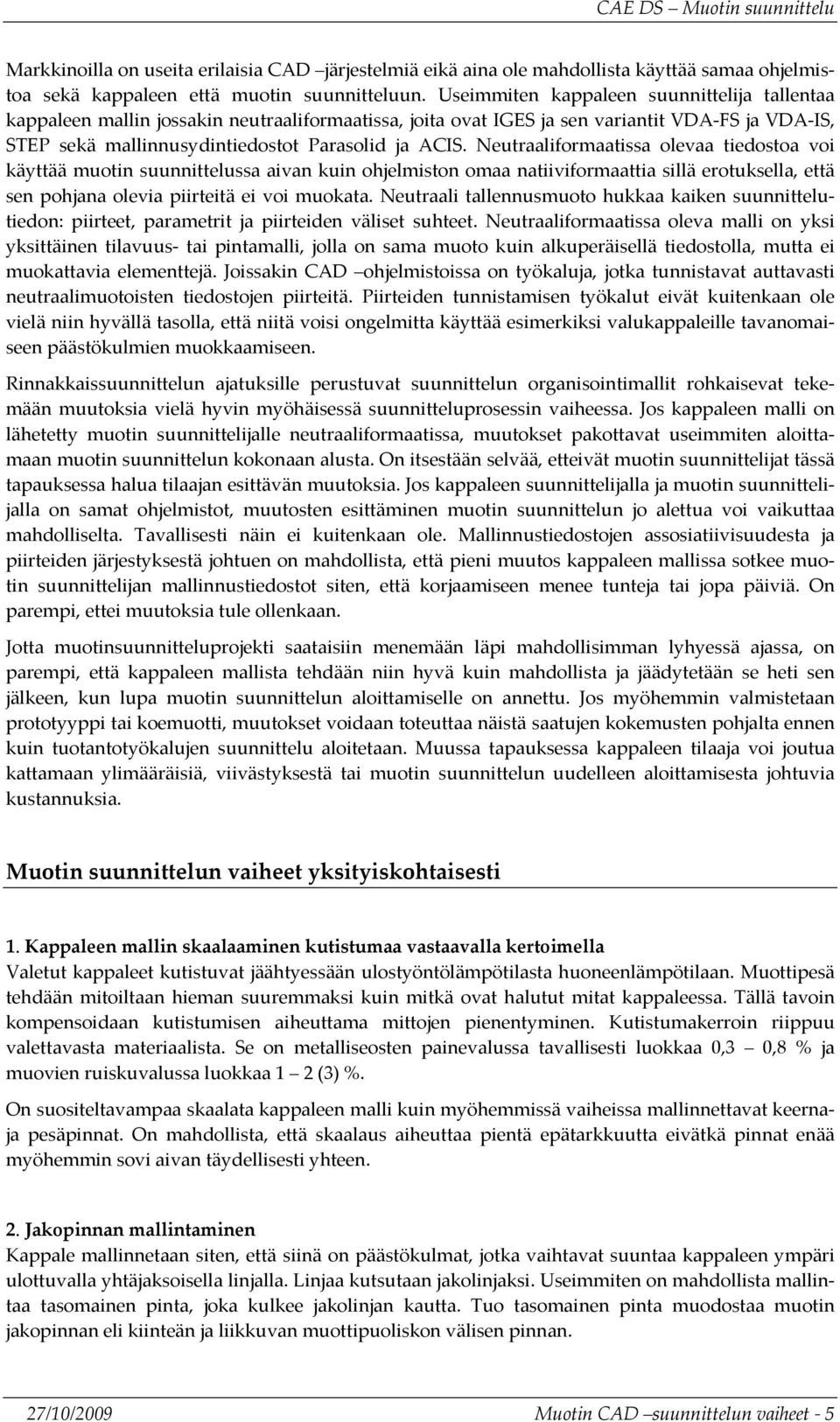 CAE DS – Muotin suunnittelu

Markkinoilla on useita erilaisia CAD –järjestelmiä eikä aina ole mahdollista käyttää samaa ohjelmistoa sekä kappaleen että muotin suunnitteluun. Useimmiten kappaleen suunnittelija tallentaa kappaleen mallin jossakin neutraaliformaatissa, joita ovat IGES ja sen variantit VDA-FS ja VDA-IS, STEP sekä mallinnusydintiedostot Parasolid ja ACIS. Neutraaliformaatissa olevaa tiedostoa voi käyttää muotin suunnittelussa aivan kuin ohjelmiston omaa natiiviformaattia sillä erotuksella, että sen pohjana olevia piirteitä ei voi muokata. Neutraali tallennusmuoto hukkaa kaiken suunnittelutiedon: piirteet, parametrit ja piirteiden väliset suhteet. Neutraaliformaatissa oleva malli on yksi yksittäinen tilavuus- tai pintamalli, jolla on sama muoto kuin alkuperäisellä tiedostolla, mutta ei muokattavia elementtejä. Joissakin CAD –ohjelmistoissa on työkaluja, jotka tunnistavat auttavasti neutraalimuotoisten tiedostojen piirteitä. Piirteiden tunnistamisen työkalut eivät kuitenkaan ole vielä niin hyvällä tasolla, että niitä voisi ongelmitta käyttää esimerkiksi valukappaleille tavanomaiseen päästökulmien muokkaamiseen.

Rinnakkaissuunnittelun ajatuksille perustuvat suunnittelun organisointimallit rohkaisevat tekemään muutoksia vielä hyvin myöhäisessä suunnitteluprosessin vaiheessa. Jos kappaleen malli on lähetetty muotin suunnittelijalle neutraaliformaatissa, muutokset pakottavat useimmiten aloittamaan muotin suunnittelun kokonaan alusta. On itsestään selvää, etteivät muotin suunnittelijat tässä tapauksessa halua tilaajan esittävän muutoksia. Jos kappaleen suunnittelijalla ja muotin suunnittelijalla on samat ohjelmistot, muutosten esittäminen muotin suunnittelun jo alettua voi vaikuttaa mahdolliselta. Tavallisesti näin ei kuitenkaan ole. Mallinnustiedostojen assosiatiivisuudesta ja piirteiden järjestyksestä johtuen on mahdollista, että pieni muutos kappaleen mallissa sotkee muotin suunnittelijan mallinnustiedostot siten, että korjaamiseen menee tunteja tai jopa päiviä. On parempi, ettei muutoksia tule ollenkaan.

Jotta muotinsuunnitteluprojekti saataisiin menemään läpi mahdollisimman lyhyessä ajassa, on parempi, että kappaleen mallista tehdään niin hyvä kuin mahdollista ja jäädytetään se heti sen jälkeen, kun lupa muotin suunnittelun aloittamiselle on annettu. Jos myöhemmin valmistetaan prototyyppi tai koemuotti, muutokset voidaan toteuttaa näistä saatujen kokemusten pohjalta ennen kuin tuotantotyökalujen suunnittelu aloitetaan. Muussa tapauksessa kappaleen tilaaja voi joutua kattamaan ylimääräisiä, viivästyksestä tai muotin suunnittelun uudelleen aloittamisesta johtuvia kustannuksia.

Muotin suunnittelun vaiheet yksityiskohtaisesti

1. Kappaleen mallin skaalaaminen kutistumaa vastaavalla kertoimella
Valetut kappaleet kutistuvat jäähtyessään ulostyöntölämpötilasta huoneenlämpötilaan. Muottipesä tehdään mitoiltaan hieman suuremmaksi kuin mitkä ovat halutut mitat kappaleessa. Tällä tavoin kompensoidaan kutistumisen aiheuttama mittojen pienentyminen. Kutistumakerroin riippuu valettavasta materiaalista. Se on metalliseosten painevalussa tavallisesti luokkaa 0,3 – 0,8 % ja muovien ruiskuvalussa luokkaa 1 – 2 (3) %.

On suositeltavampaa skaalata kappaleen malli kuin myöhemmissä vaiheissa mallinnettavat keernaja pesäpinnat. On mahdollista, että skaalaus aiheuttaa pientä epätarkkuutta eivätkä pinnat enää myöhemmin sovi aivan täydellisesti yhteen.

2. Jakopinnan mallintaminen
Kappale mallinnetaan siten, että siinä on päästökulmat, jotka vaihtavat suuntaa kappaleen ympäri ulottuvalla yhtäjaksoisella linjalla. Linjaa kutsutaan jakolinjaksi. Useimmiten on mahdollista mallintaa tasomainen pinta, joka kulkee jakolinjan kautta. Tuo tasomainen pinta muodostaa muotin jakopinnan eli kiinteän ja liikkuvan muottipuoliskon välisen pinnan.

27/10/2009 Muotin CAD –suunnittelun vaiheet - 5